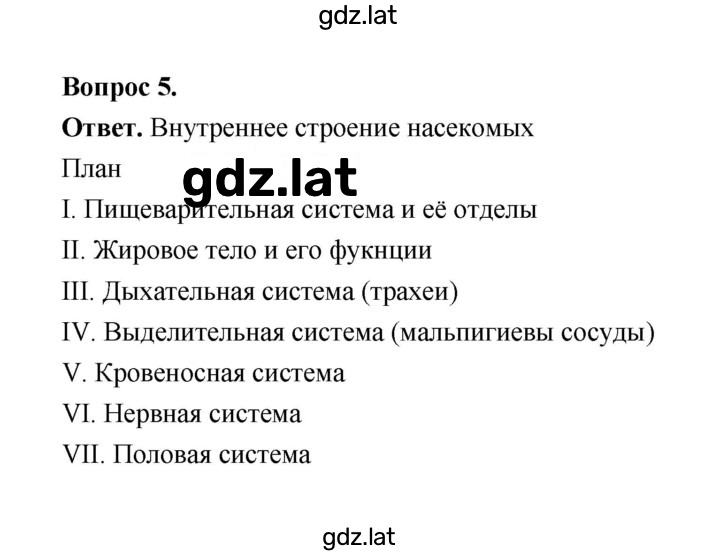 gdz.lat

Вопрос 5.

Ответ. Внутреннее строение насекомых

План

gdz.lat

I. Пищеварительная система и её отделы

II. Жировое тело и его фукнции

III. Дыхательная система (трахеи)

IV. Выделительная система (мальпигиевы сосуды)

V. Кровеносная система

VI. Нервная система

VII. Половая система

gdz.lat